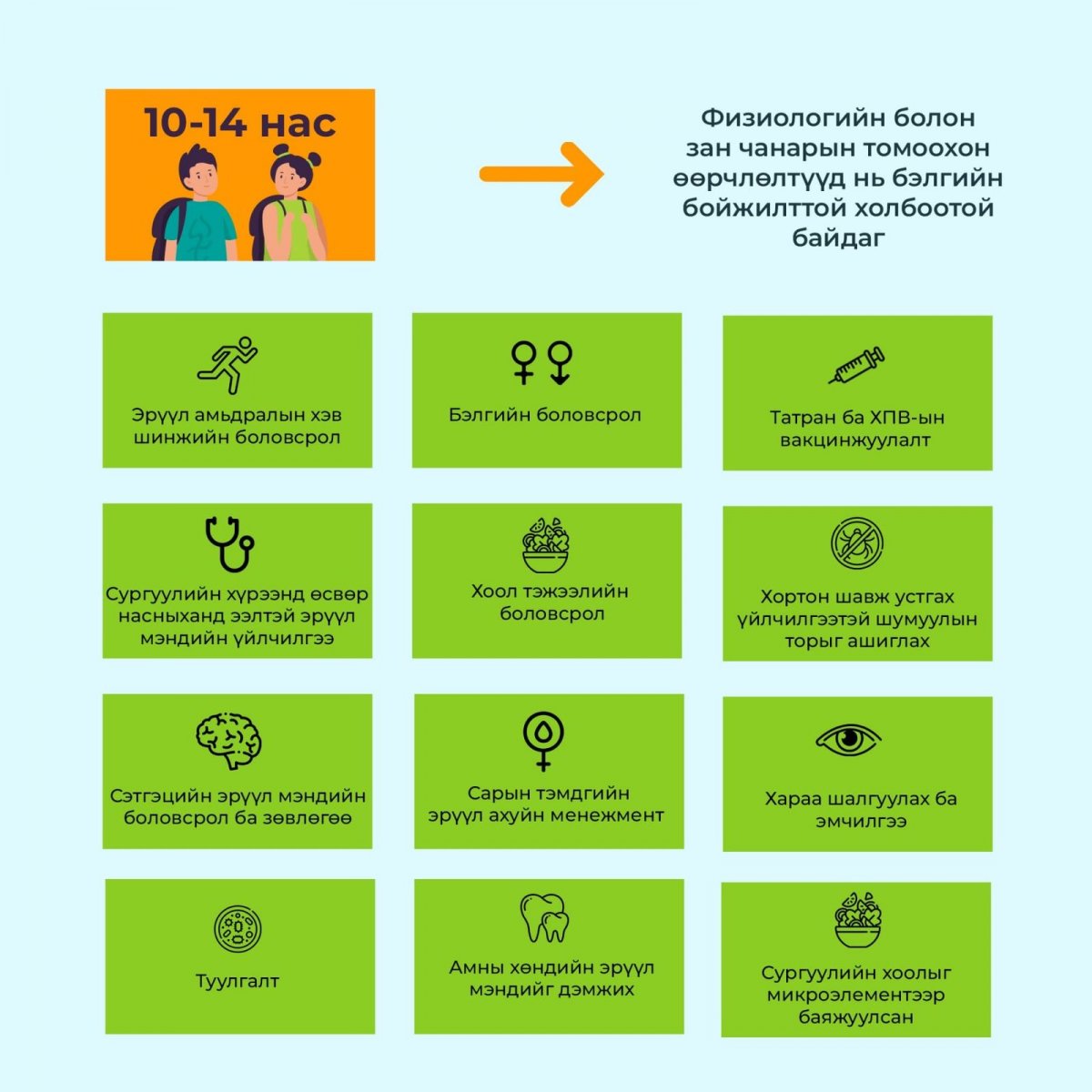 10-14 нас

Физиологийн болон зан чанарын томоохон өөрчлөлтүүд нь бэлгийн бойжилттой холбоотой байдаг

Эрүүл амьдралын хэв шинжийн боловсрол

Бэлгийн боловсрол

Татран ба ХПВ-ын вакцинжуулалт

Сургуулийн хүрээнд өсвөр насныханд ээлтэй эрүүл мэндийн үйлчилгээ

Хоол тэжээлийн боловсрол

Хортон шавж устгах үйлчилгээтэй шумуулын торыг ашиглах

Сэтгэцийн эрүүл мэндийн боловсрол ба зөвлөгөө

Сарын тэмдгийн эрүүл ахуйн менежмент

Хараа шалгуулах ба эмчилгээ

Туулгалт

Амны хөндийн эрүүл мэндийг дэмжих

Сургуулийн хоолыг микроэлементээр баяжуулсан